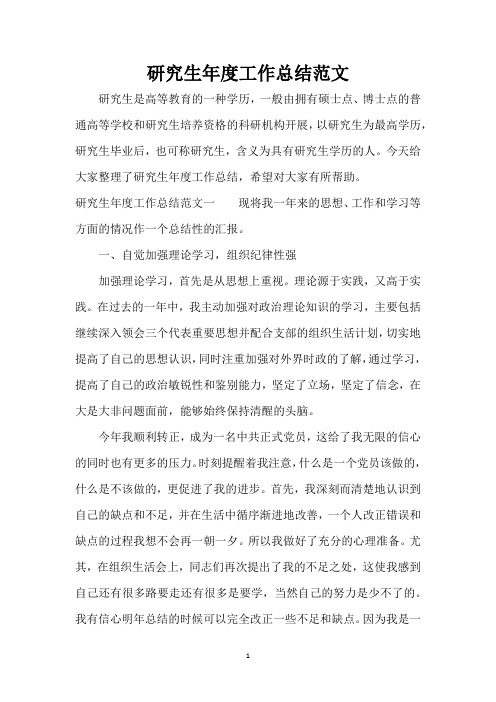 研究生年度工作总结范文

研究生是高等教育的一种学历，一般由拥有硕士点、博士点的普通高等学校和研究生培养资格的科研机构开展，以研究生为最高学历，研究生毕业后，也可称研究生，含义为具有研究生学历的人。今天给大家整理了研究生年度工作总结，希望对大家有所帮助。

研究生年度工作总结范文一　　现将我一年来的思想、工作和学习等方面的情况作一个总结性的汇报。

一、自觉加强理论学习，组织纪律性强

加强理论学习，首先是从思想上重视。理论源于实践，又高于实践。在过去的一年中，我主动加强对政治理论知识的学习，主要包括继续深入领会三个代表重要思想并配合支部的组织生活计划，切实地提高了自己的思想认识，同时注重加强对外界时政的了解，通过学习，提高了自己的政治敏锐性和鉴别能力，坚定了立场，坚定了信念，在大是大非问题面前，能够始终保持清醒的头脑。

今年我顺利转正，成为一名中共正式党员，这给了我无限的信心的同时也有更多的压力。时刻提醒着我注意，什么是一个党员该做的，什么是不该做的，更促进了我的进步。首先，我深刻而清楚地认识到自己的缺点和不足，并在生活中循序渐进地改善，一个人改正错误和缺点的过程我想不会再一朝一夕。所以我做好了充分的心理准备。尤其，在组织生活会上，同志们再次提出了我的不足之处，这使我感到自己还有很多路要走还有很多是要学，当然自己的努力是少不了的。我有信心明年总结的时候可以完全改正一些不足和缺点。因为我是一

1